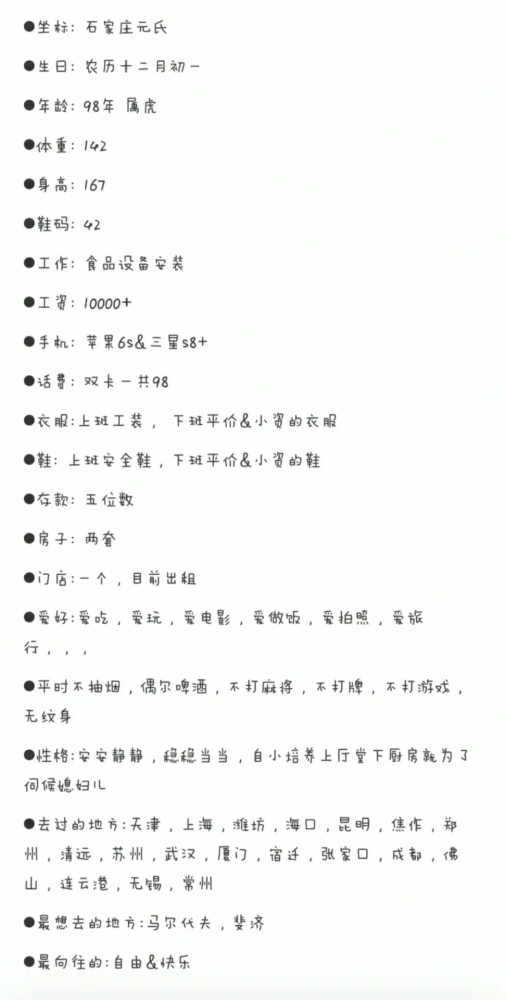 ●坐标：石家庄元氏

●生日：农历十二月初一

●年龄：98年 属虎

●体重：142

●身高：167

●鞋码：42

●工作：食品设备安装

●工资：10000+

●手机：苹果6s&三星s8+

●话费：双卡一共98

●衣服：上班工装，下班平价&小资的衣服

●鞋：上班安全鞋，下班平价&小资的鞋

●存款：五位数

●房子：两套

●门店：一个，目前出租

●爱好：爱吃，爱玩，爱电影，爱做饭，爱拍照，爱旅行，，，

●平时不抽烟，偶尔啤酒，不打麻将，不打牌，不打游戏，无纹身

●性格：安安静静，稳稳当当，自小培养上厅堂下厨房就为了伺候媳妇儿

●去过的地方：天津，上海，潍坊，海口，昆明，焦作，郑州，清远，苏州，武汉，厦门，宿迁，张家口，成都，佛山，连云港，无锡，常州

●最想去的地方：马尔代夫，斐济

●最向往的：自由&快乐